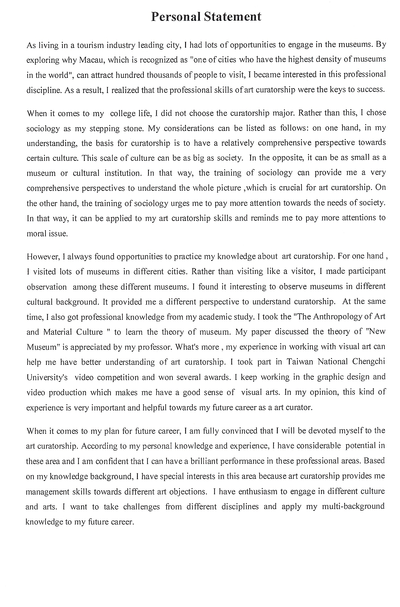 Personal Statement

As living in a tourism industry leading city, I had lots of opportunities to engage in the museums. By exploring why Macau, which is recognized as "one of cities who have the highest density of museums in the world", can attract hundred thousands of people to visit, I became interested in this professional discipline. As a result, I realized that the professional skills of art curatorship were the keys to success.

When it comes to my college life, I did not choose the curatorship major. Rather than this, I chose sociology as my stepping stone. My considerations can be listed as follows: on one hand, in my understanding, the basis for curatorship is to have a relatively comprehensive perspective towards certain culture. This scale of culture can be as big as society. In the opposite, it can be as small as a museum or cultural institution. In that way, the training of sociology can provide me a very comprehensive perspectives to understand the whole picture ,which is crucial for art curatorship. On the other hand, the training of sociology urges me to pay more attention towards the needs of society. In that way, it can be applied to my art curatorship skills and reminds me to pay more attentions to moral issue.

However, I always found opportunities to practice my knowledge about art curatorship. For one hand , I visited lots of museums in different cities. Rather than visiting like a visitor, I made participant observation among these different museums. I found it interesting to observe museums in different cultural background. It provided me a different perspective to understand curatorship. At the same time, I also got professional knowledge from my academic study. I took the "The Anthropology of Art and Material Culture " to learn the theory of museum. My paper discussed the theory of "New Museum" is appreciated by my professor. What's more , my experience in working with visual art can help me have better understanding of art curatorship. I took part in Taiwan National Chengchi University's video competition and won several awards. I keep working in the graphic design and video production which makes me have a good sense of visual arts. In my opinion, this kind of experience is very important and helpful towards my future career as a art curator.

When it comes to my plan for future career, I am fully convinced that I will be devoted myself to the art curatorship. According to my personal knowledge and experience, I have considerable potential in these area and I am confident that I can have a brilliant performance in these professional areas. Based on my knowledge background, I have special interests in this area because art curatorship provides me management skills towards different art objections. I have enthusiasm to engage in different culture and arts. I want to take challenges from different disciplines and apply my multi-background knowledge to my future career.